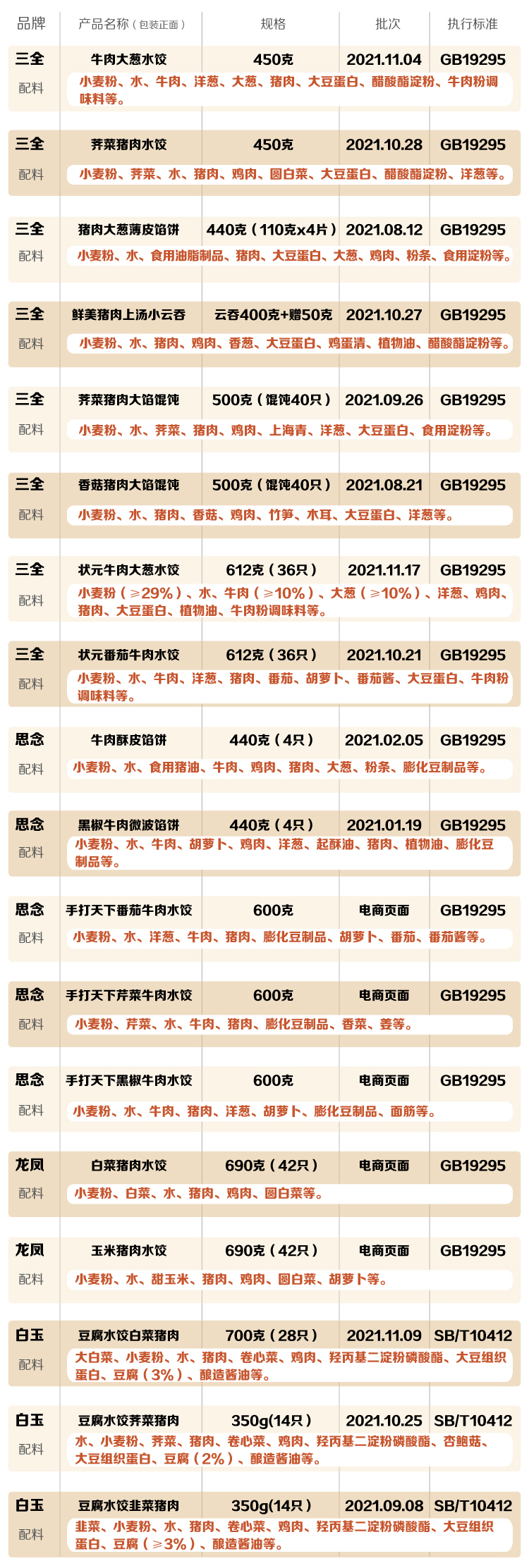 | 品牌 | 产品名称（包装正面） | 规格 | 批次 | 执行标准 |
|---|---|---|---|---|
| 三全 | 牛肉大葱水饺 | 450克 | 2021.11.04 | GB19295 |
| 配料 | 小麦粉、水、牛肉、洋葱、大葱、猪肉、大豆蛋白、醋酸酯淀粉、牛肉粉调味料等。 | | | |
| 三全 | 荠菜猪肉水饺 | 450克 | 2021.10.28 | GB19295 |
| 配料 | 小麦粉、荠菜、水、猪肉、鸡肉、圆白菜、大豆蛋白、醋酸酯淀粉、洋葱等。 | | | |
| 三全 | 猪肉大葱薄皮馅饼 | 440克（110克x4片） | 2021.08.12 | GB19295 |
| 配料 | 小麦粉、水、食用油脂制品、猪肉、大豆蛋白、大葱、鸡肉、粉条、食用淀粉等。 | | | |
| 三全 | 鲜美猪肉上汤小云吞 | 云吞400克+赠50克 | 2021.10.27 | GB19295 |
| 配料 | 小麦粉、水、猪肉、鸡肉、香葱、大豆蛋白、鸡蛋清、植物油、醋酸酯淀粉等。 | | | |
| 三全 | 荠菜猪肉大馅馄饨 | 500克（馄饨40只） | 2021.09.26 | GB19295 |
| 配料 | 小麦粉、水、荠菜、猪肉、鸡肉、上海青、洋葱、大豆蛋白、食用淀粉等。 | | | |
| 三全 | 香菇猪肉大馅馄饨 | 500克（馄饨40只） | 2021.08.21 | GB19295 |
| 配料 | 小麦粉、水、猪肉、香菇、鸡肉、竹笋、木耳、大豆蛋白、洋葱等。 | | | |
| 三全 | 状元牛肉大葱水饺 | 612克（36只） | 2021.11.17 | GB19295 |
| 配料 | 小麦粉（≥29%）、水、牛肉（≥10%）、大葱（≥10%）、洋葱、鸡肉、猪肉、大豆蛋白、植物油、牛肉粉调味料等。 | | | |
| 三全 | 状元番茄牛肉水饺 | 612克（36只） | 2021.10.21 | GB19295 |
| 配料 | 小麦粉、水、牛肉、洋葱、猪肉、番茄、胡萝卜、番茄酱、大豆蛋白、牛肉粉调味料等。 | | | |
| 思念 | 牛肉酥皮馅饼 | 440克（4只） | 2021.02.05 | GB19295 |
| 配料 | 小麦粉、水、食用猪油、牛肉、鸡肉、猪肉、大葱、粉条、膨化豆制品等。 | | | |
| 思念 | 黑椒牛肉微波馅饼 | 440克（4只） | 2021.01.19 | GB19295 |
| 配料 | 小麦粉、水、牛肉、胡萝卜、鸡肉、洋葱、起酥油、猪肉、植物油、膨化豆制品等。 | | | |
| 思念 | 手打天下番茄牛肉水饺 | 600克 | 电商页面 | GB19295 |
| 配料 | 小麦粉、水、洋葱、牛肉、猪肉、膨化豆制品、胡萝卜、番茄、番茄酱等。 | | | |
| 思念 | 手打天下芹菜牛肉水饺 | 600克 | 电商页面 | GB19295 |
| 配料 | 小麦粉、芹菜、水、牛肉、猪肉、膨化豆制品、香菜、姜等。 | | | |
| 思念 | 手打天下黑椒牛肉水饺 | 600克 | 电商页面 | GB19295 |
| 配料 | 小麦粉、水、牛肉、猪肉、洋葱、胡萝卜、膨化豆制品、面筋等。 | | | |
| 龙凤 | 白菜猪肉水饺 | 690克（42只） | 电商页面 | GB19295 |
| 配料 | 小麦粉、白菜、水、猪肉、鸡肉、圆白菜等。 | | | |
| 龙凤 | 玉米猪肉水饺 | 690克（42只） | 电商页面 | GB19295 |
| 配料 | 小麦粉、水、甜玉米、猪肉、鸡肉、圆白菜、胡萝卜等。 | | | |
| 白玉 | 豆腐水饺白菜猪肉 | 700克（28只） | 2021.11.09 | SB/T10412 |
| 配料 | 大白菜、小麦粉、水、猪肉、卷心菜、鸡肉、羟丙基二淀粉磷酸酯、大豆组织蛋白、豆腐（3%）、酿造酱油等。 | | | |
| 白玉 | 豆腐水饺荠菜猪肉 | 350g(14只） | 2021.10.25 | SB/T10412 |
| 配料 | 水、小麦粉、荠菜、猪肉、卷心菜、鸡肉、羟丙基二淀粉磷酸酯、杏鲍菇、大豆组织蛋白、豆腐（2%）、酿造酱油等。 | | | |
| 白玉 | 豆腐水饺韭菜猪肉 | 350g(14只） | 2021.09.08 | SB/T10412 |
| 配料 | 韭菜、小麦粉、水、猪肉、卷心菜、鸡肉、羟丙基二淀粉磷酸酯、大豆组织蛋白、豆腐（≥3%）、酿造酱油等。 | | | |